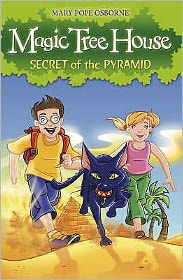 MARY POPE OSBORNE

Magic Tree House

SECRET of the PYRAMID